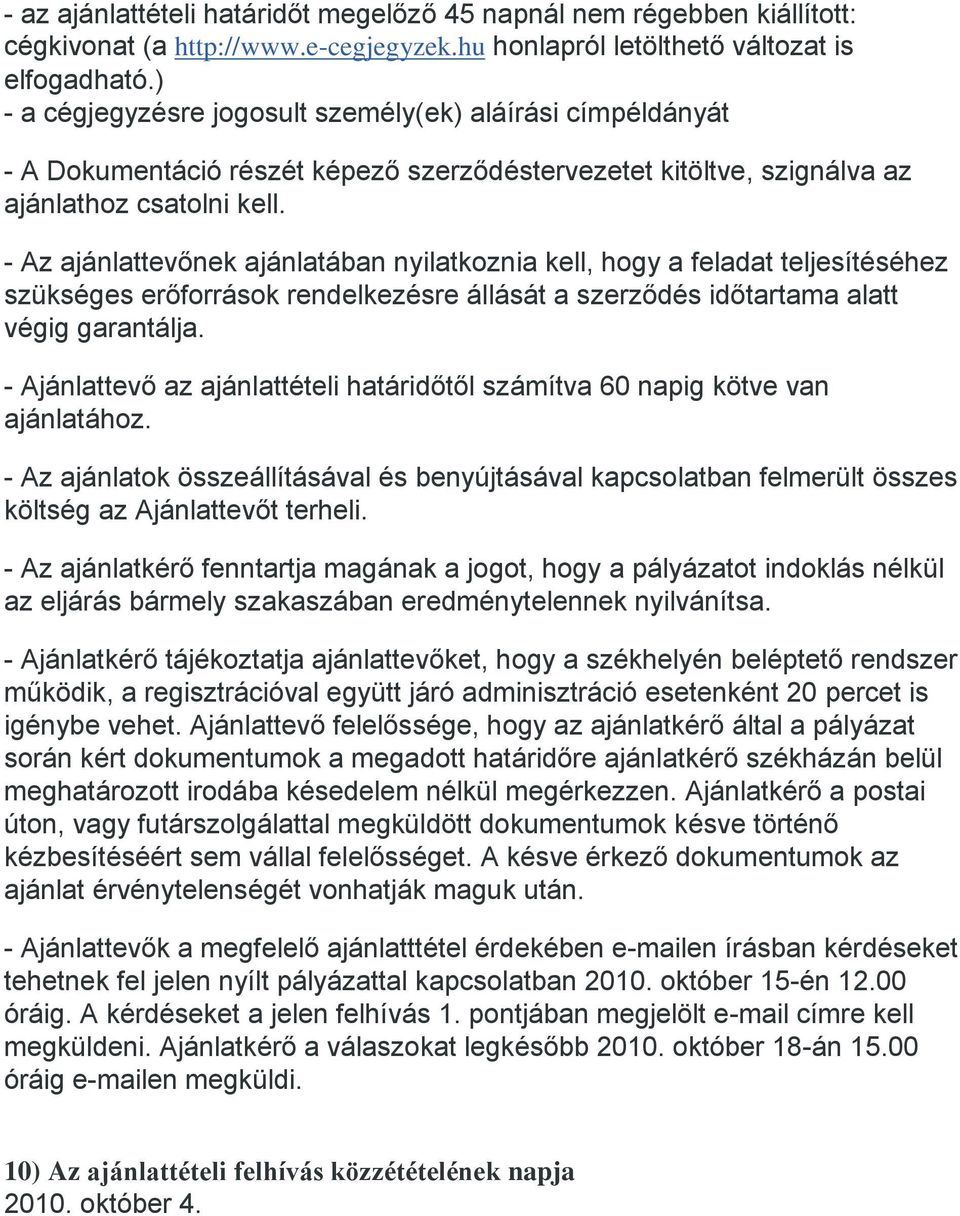 - az ajánlattételi határidőt megelőző 45 napnál nem régebben kiállított: cégkivonat (a http://www.e-cegjegyzek.hu honlapról letölthető változat is elfogadható.)
- a cégjegyzésre jogosult személy(ek) aláírási címpéldányát

- A Dokumentáció részét képező szerződéstervezetet kitöltve, szignálva az ajánlathoz csatolni kell.

- Az ajánlattevőnek ajánlatában nyilatkoznia kell, hogy a feladat teljesítéséhez szükséges erőforrások rendelkezésre állását a szerződés időtartama alatt végig garantálja.

- Ajánlattevő az ajánlattételi határidőtől számítva 60 napig kötve van ajánlatához.

- Az ajánlatok összeállításával és benyújtásával kapcsolatban felmerült összes költség az Ajánlattevőt terheli.

- Az ajánlatkérő fenntartja magának a jogot, hogy a pályázatot indoklás nélkül az eljárás bármely szakaszában eredménytelennek nyilvánítsa.

- Ajánlatkérő tájékoztatja ajánlattevőket, hogy a székhelyén beléptető rendszer működik, a regisztrációval együtt járó adminisztráció esetenként 20 percet is igénybe vehet. Ajánlattevő felelőssége, hogy az ajánlatkérő által a pályázat során kért dokumentumok a megadott határidőre ajánlatkérő székházán belül meghatározott irodába késedelem nélkül megérkezzen. Ajánlatkérő a postai úton, vagy futárszolgálattal megküldött dokumentumok késve történő kézbesítéséért sem vállal felelősséget. A késve érkező dokumentumok az ajánlat érvénytelenségét vonhatják maguk után.

- Ajánlattevők a megfelelő ajánlatttétel érdekében e-mailen írásban kérdéseket tehetnek fel jelen nyílt pályázattal kapcsolatban 2010. október 15-én 12.00 óráig. A kérdéseket a jelen felhívás 1. pontjában megjelölt e-mail címre kell megküldeni. Ajánlatkérő a válaszokat legkésőbb 2010. október 18-án 15.00 óráig e-mailen megküldi.

10) Az ajánlattételi felhívás közzétételének napja
2010. október 4.